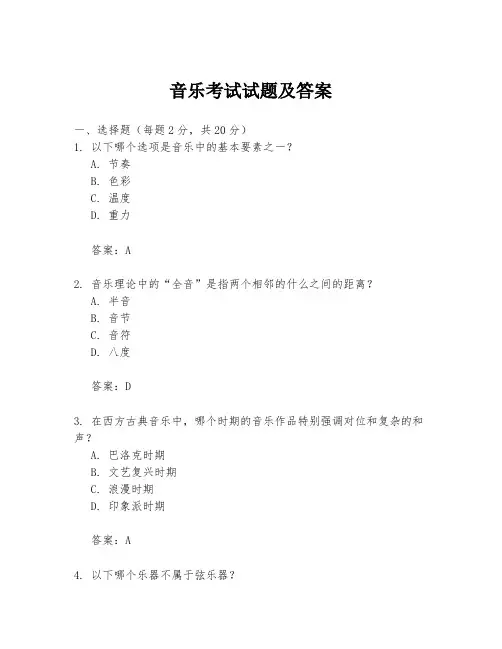 音乐考试试题及答案

一、选择题（每题 2 分，共 20 分）

1. 以下哪个选项是音乐中的基本要素之一？

A. 节奏

B. 色彩

C. 温度

D. 重力

答案：A

2. 音乐理论中的“全音”是指两个相邻的什么之间的距离？

A. 半音

B. 音节

C. 音符

D. 八度

答案：D

3. 在西方古典音乐中，哪个时期的音乐作品特别强调对位和复杂的和声？

A. 巴洛克时期

B. 文艺复兴时期

C. 浪漫时期

D. 印象派时期

答案：A

4. 以下哪个乐器不属于弦乐器？